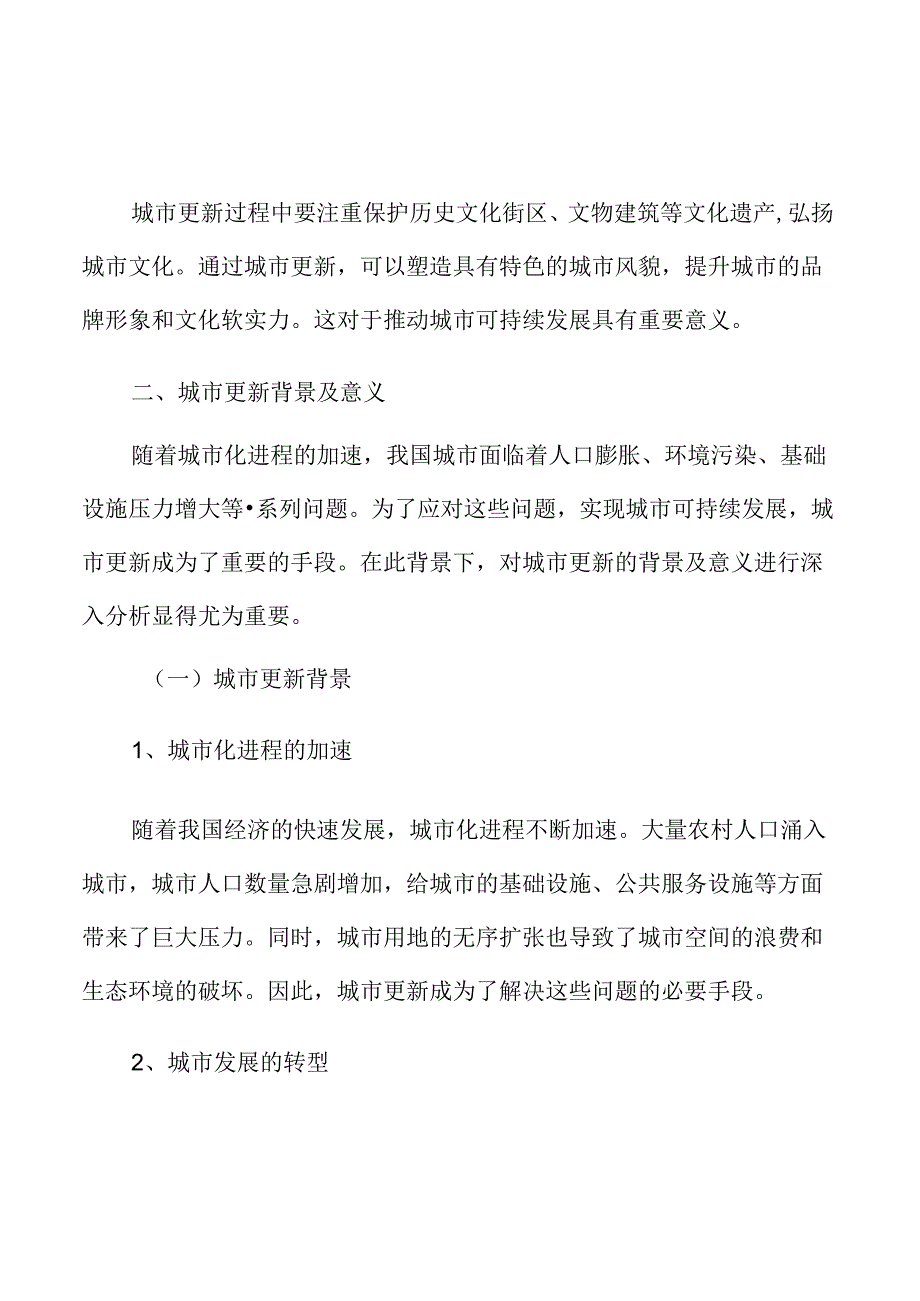 城市更新过程中要注重保护历史文化街区、文物建筑等文化遗产,弘扬城市文化。通过城市更新，可以塑造具有特色的城市风貌，提升城市的品牌形象和文化软实力。这对于推动城市可持续发展具有重要意义。

二、城市更新背景及意义

随着城市化进程的加速，我国城市面临着人口膨胀、环境污染、基础设施压力增大等•系列问题。为了应对这些问题，实现城市可持续发展，城市更新成为了重要的手段。在此背景下，对城市更新的背景及意义进行深入分析显得尤为重要。

（一）城市更新背景

1、城市化进程的加速

随着我国经济的快速发展，城市化进程不断加速。大量农村人口涌入城市，城市人口数量急剧增加，给城市的基础设施、公共服务设施等方面带来了巨大压力。同时，城市用地的无序扩张也导致了城市空间的浪费和生态环境的破坏。因此，城市更新成为了解决这些问题的必要手段。

2、城市发展的转型